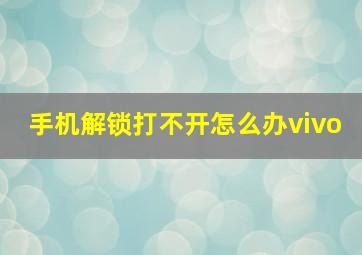 手机解锁打不开怎么办vivo